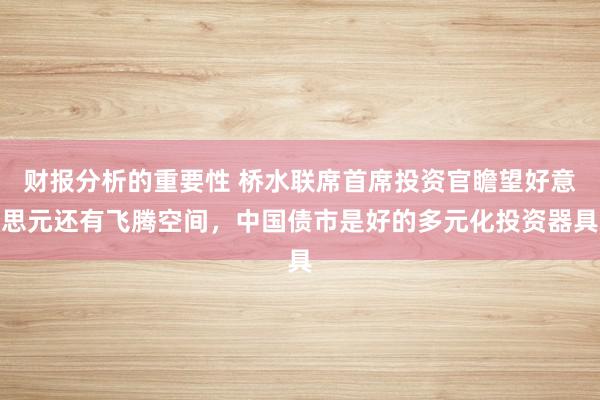 财报分析的重要性 桥水联席首席投资官瞻望好意思元还有飞腾空间，中国债市是好的多元化投资器具